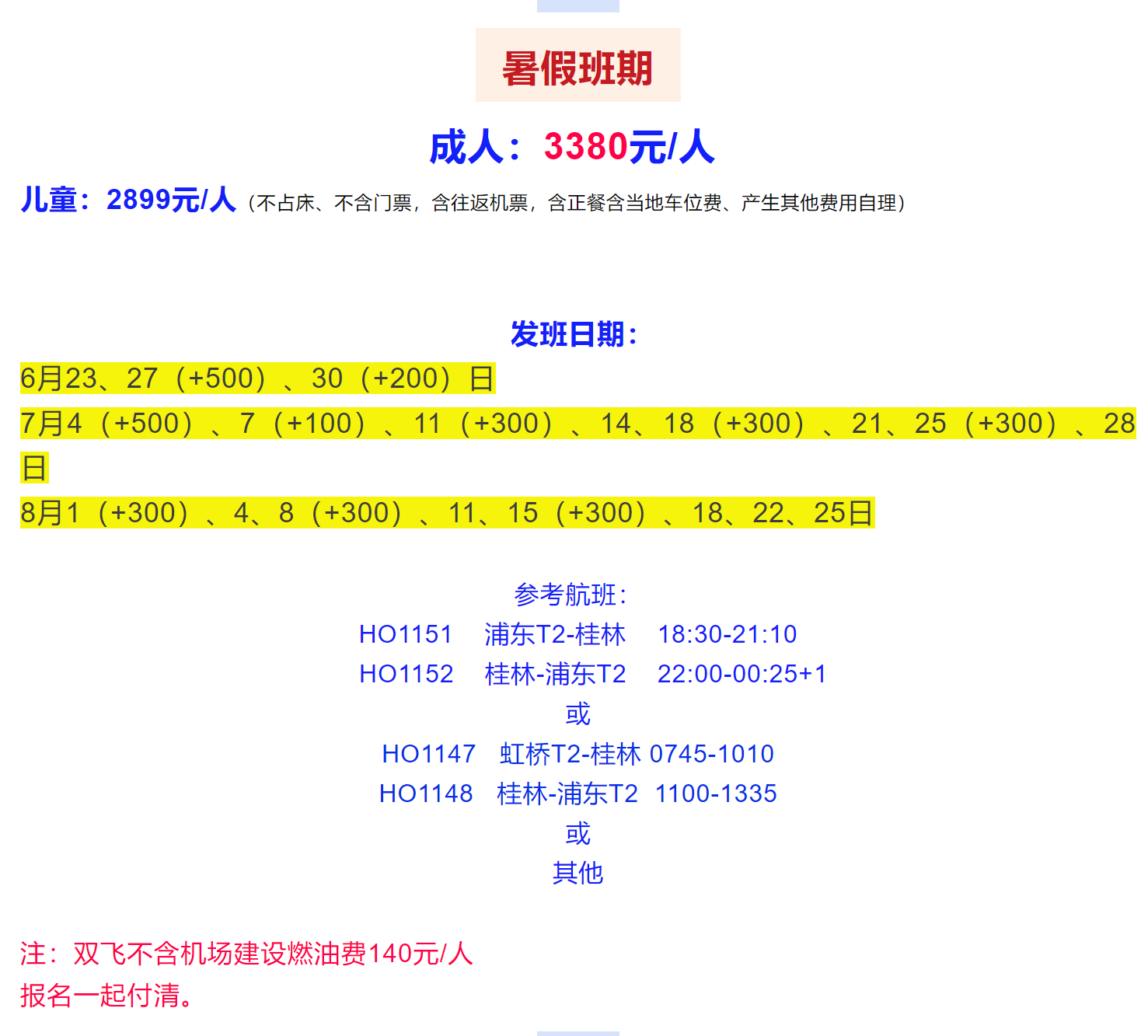 暑假班期

成人：3380元/人

儿童：2899元/人（不占床、不含门票，含往返机票，含正餐含当地车位费、产生其他费用自理）

发班日期：

6月23、27（+500）、30（+200）日

7月4（+500）、7（+100）、11（+300）、14、18（+300）、21、25（+300）、28日

8月1（+300）、4、8（+300）、11、15（+300）、18、22、25日

参考航班：

HO1151 浦东T2-桂林 18:30-21:10

HO1152 桂林-浦东T2 22:00-00:25+1

或

HO1147 虹桥T2-桂林 0745-1010

HO1148 桂林-浦东T2 1100-1335

或

其他

注：双飞不含机场建设燃油费140元/人

报名一起付清。